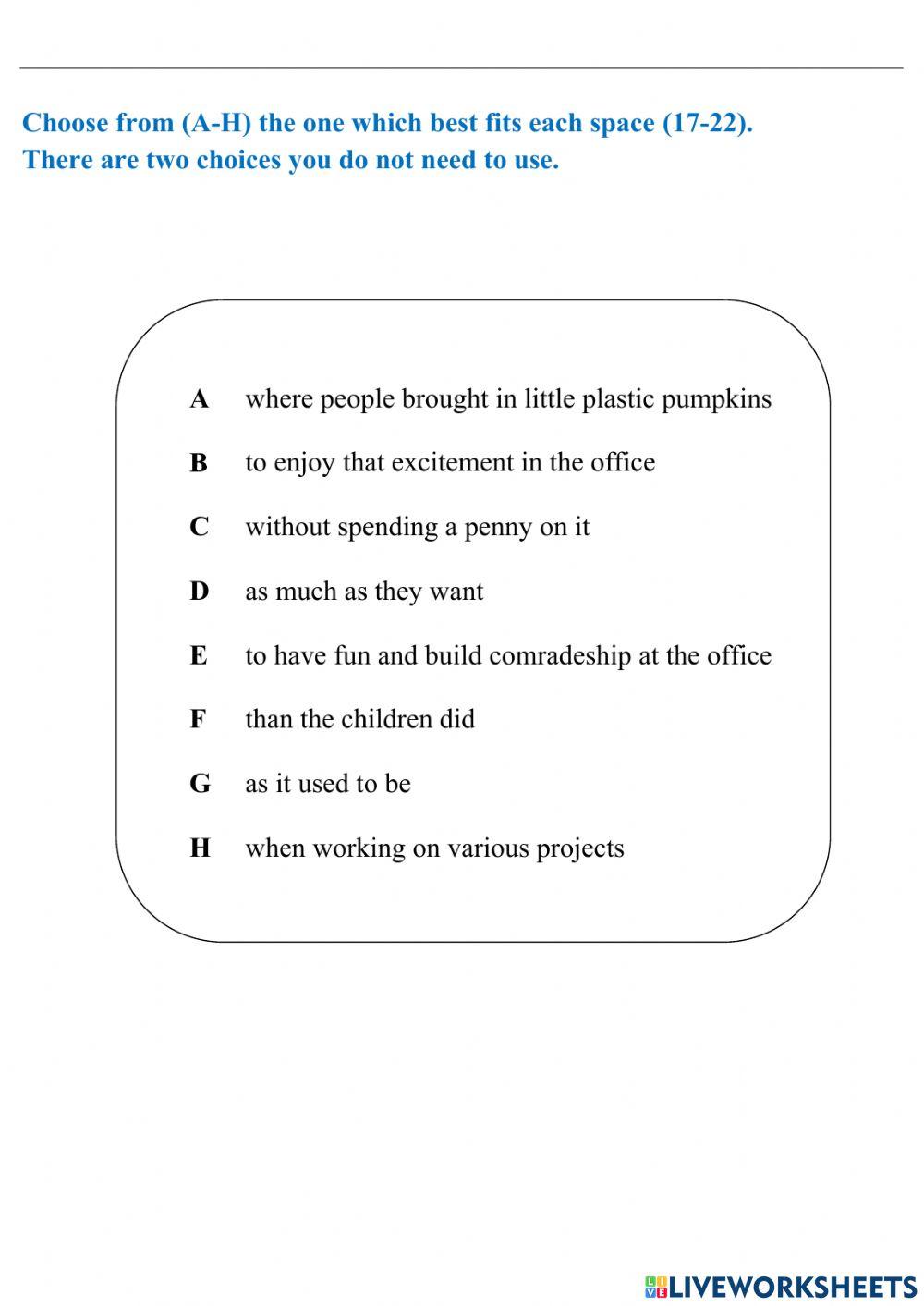 Choose from (A-H) the one which best fits each space (17-22).
There are two choices you do not need to use.

A where people brought in little plastic pumpkins

B to enjoy that excitement in the office

C without spending a penny on it

D as much as they want

E to have fun and build comradeship at the office

F than the children did

G as it used to be

H when working on various projects

LIVEWORKSHEETS